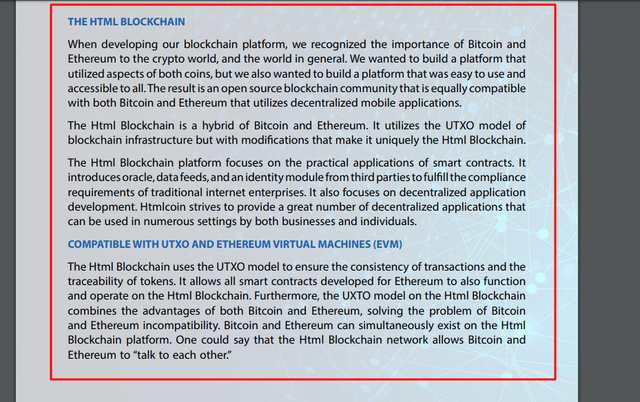 THE HTML BLOCKCHAIN

When developing our blockchain platform, we recognized the importance of Bitcoin and Ethereum to the crypto world, and the world in general. We wanted to build a platform that utilized aspects of both coins, but we also wanted to build a platform that was easy to use and accessible to all. The result is an open source blockchain community that is equally compatible with both Bitcoin and Ethereum that utilizes decentralized mobile applications.

The Html Blockchain is a hybrid of Bitcoin and Ethereum. It utilizes the UTXO model of blockchain infrastructure but with modifications that make it uniquely the Html Blockchain.

The Html Blockchain platform focuses on the practical applications of smart contracts. It introduces oracle, data feeds, and an identity module from third parties to fulfill the compliance requirements of traditional internet enterprises. It also focuses on decentralized application development. Htmlcoin strives to provide a great number of decentralized applications that can be used in numerous settings by both businesses and individuals.

COMPATIBLE WITH UTXO AND ETHEREUM VIRTUAL MACHINES (EVM)

The Html Blockchain uses the UTXO model to ensure the consistency of transactions and the traceability of tokens. It allows all smart contracts developed for Ethereum to also function and operate on the Html Blockchain. Furthermore, the UXTO model on the Html Blockchain combines the advantages of both Bitcoin and Ethereum, solving the problem of Bitcoin and Ethereum incompatibility. Bitcoin and Ethereum can simultaneously exist on the Html Blockchain platform. One could say that the Html Blockchain network allows Bitcoin and Ethereum to "talk to each other."